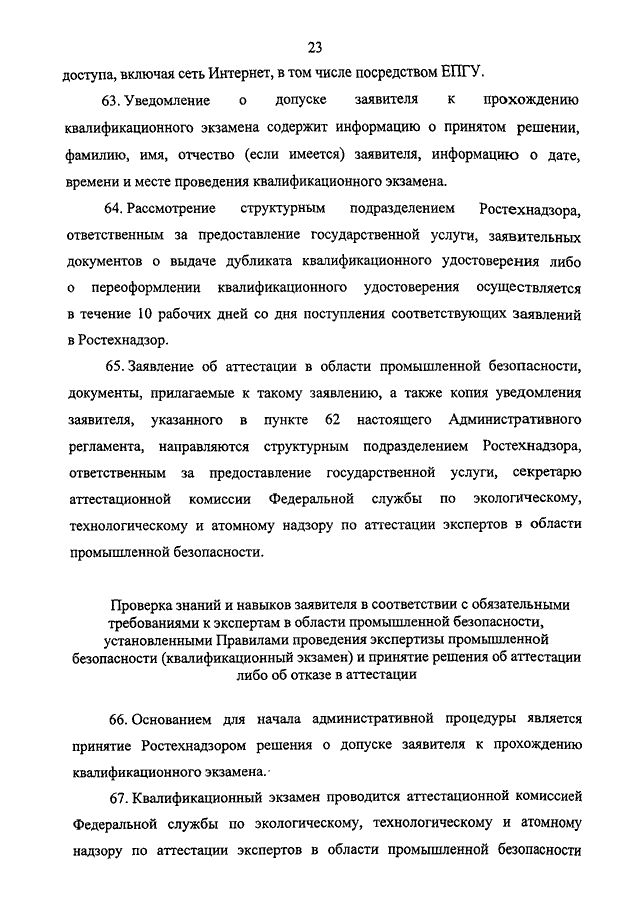 23

доступа, включая сеть Интернет, в том числе посредством ЕПГУ.

63. Уведомление о допуске заявителя к прохождению квалификационного экзамена содержит информацию о принятом решении, фамилию, имя, отчество (если имеется) заявителя, информацию о дате, времени и месте проведения квалификационного экзамена.

64. Рассмотрение структурным подразделением Ростехнадзора, ответственным за предоставление государственной услуги, заявительных документов о выдаче дубликата квалификационного удостоверения либо о переоформлении квалификационного удостоверения осуществляется в течение 10 рабочих дней со дня поступления соответствующих заявлений в Ростехнадзор.

65. Заявление об аттестации в области промышленной безопасности, документы, прилагаемые к такому заявлению, а также копия уведомления заявителя, указанного в пункте 62 настоящего Административного регламента, направляются структурным подразделением Ростехнадзора, ответственным за предоставление государственной услуги, секретарю аттестационной комиссии Федеральной службы по экологическому, технологическому и атомному надзору по аттестации экспертов в области промышленной безопасности.

Проверка знаний и навыков заявителя в соответствии с обязательными требованиями к экспертам в области промышленной безопасности, установленными Правилами проведения экспертизы промышленной безопасности (квалификационный экзамен) и принятие решения об аттестации либо об отказе в аттестации

66. Основанием для начала административной процедуры является принятие Ростехнадзором решения о допуске заявителя к прохождению квалификационного экзамена.

67. Квалификационный экзамен проводится аттестационной комиссией Федеральной службы по экологическому, технологическому и атомному надзору по аттестации экспертов в области промышленной безопасности